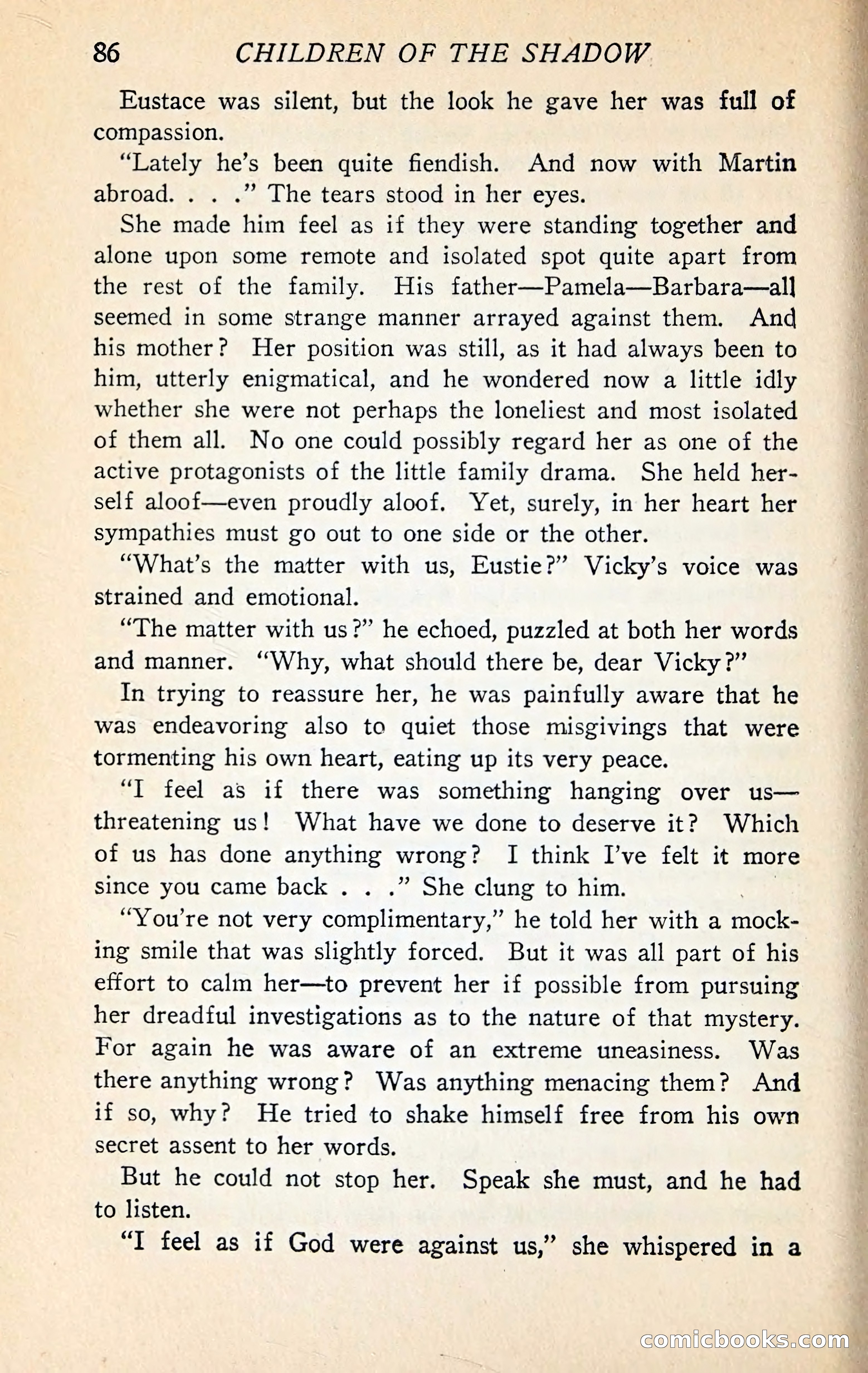 86 CHILDREN OF THE SHADOW

Eustace was silent, but the look he gave her was full of compassion.

"Lately he's been quite fiendish. And now with Martin abroad. . . ." The tears stood in her eyes.

She made him feel as if they were standing together and alone upon some remote and isolated spot quite apart from the rest of the family. His father—Pamela—Barbara—all seemed in some strange manner arrayed against them. And his mother? Her position was still, as it had always been to him, utterly enigmatical, and he wondered now a little idly whether she were not perhaps the loneliest and most isolated of them all. No one could possibly regard her as one of the active protagonists of the little family drama. She held herself aloof—even proudly aloof. Yet, surely, in her heart her sympathies must go out to one side or the other.

"What's the matter with us, Eustie?" Vicky's voice was strained and emotional.

"The matter with us?" he echoed, puzzled at both her words and manner. "Why, what should there be, dear Vicky?"

In trying to reassure her, he was painfully aware that he was endeavoring also to quiet those misgivings that were tormenting his own heart, eating up its very peace.

"I feel as if there was something hanging over us—threatening us! What have we done to deserve it? Which of us has done anything wrong? I think I've felt it more since you came back . . ." She clung to him.

"You're not very complimentary," he told her with a mocking smile that was slightly forced. But it was all part of his effort to calm her—to prevent her if possible from pursuing her dreadful investigations as to the nature of that mystery. For again he was aware of an extreme uneasiness. Was there anything wrong? Was anything menacing them? And if so, why? He tried to shake himself free from his own secret assent to her words.

But he could not stop her. Speak she must, and he had to listen.

"I feel as if God were against us," she whispered in a

comicbooks.com